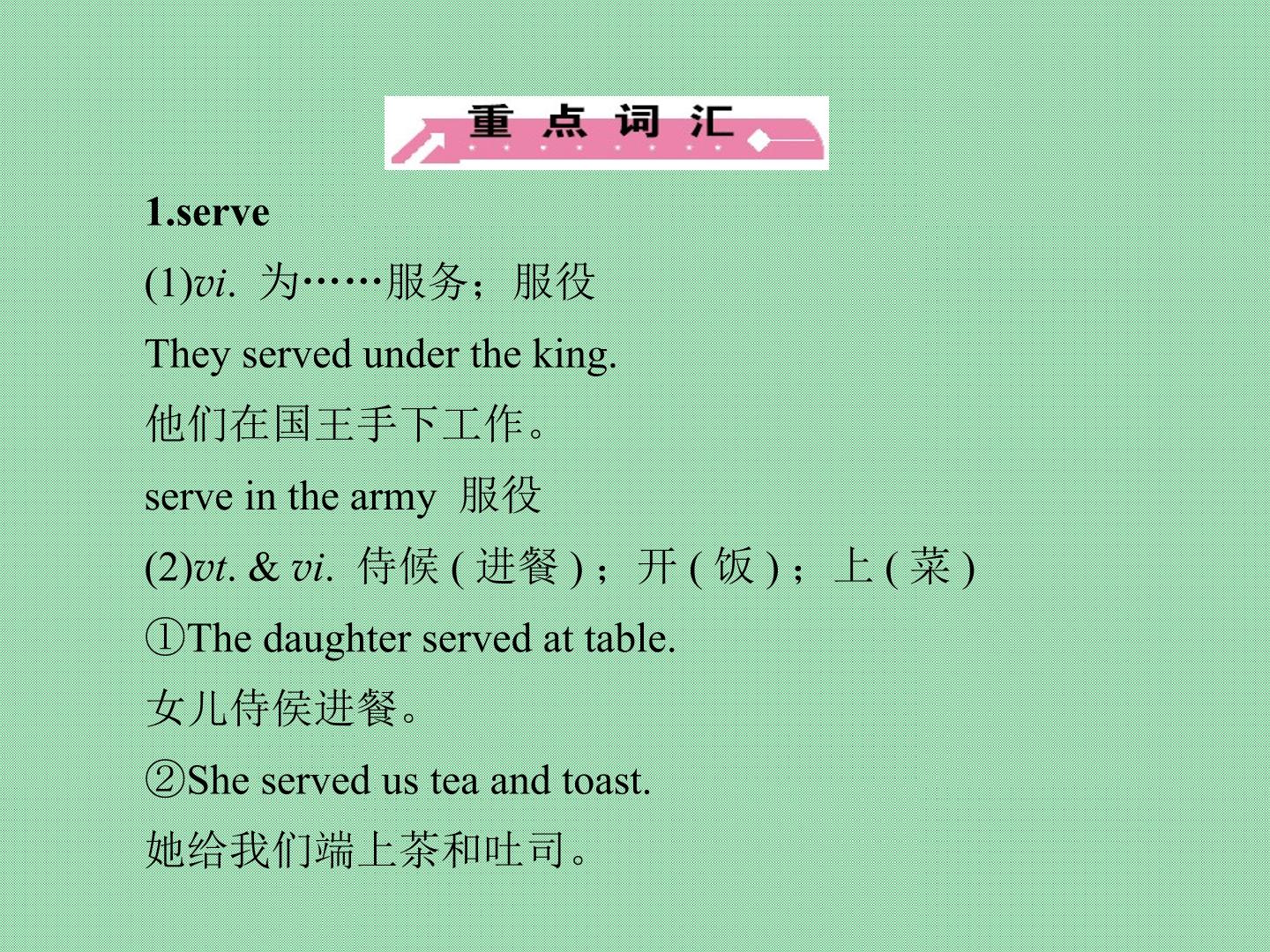 重点词汇

1.serve

(1)vi. 为……服务；服役

They served under the king.

他们在国王手下工作。

serve in the army 服役

(2)vt. & vi. 侍候(进餐)；开(饭)；上(菜)

①The daughter served at table.

女儿侍侯进餐。

②She served us tea and toast.

她给我们端上茶和吐司。